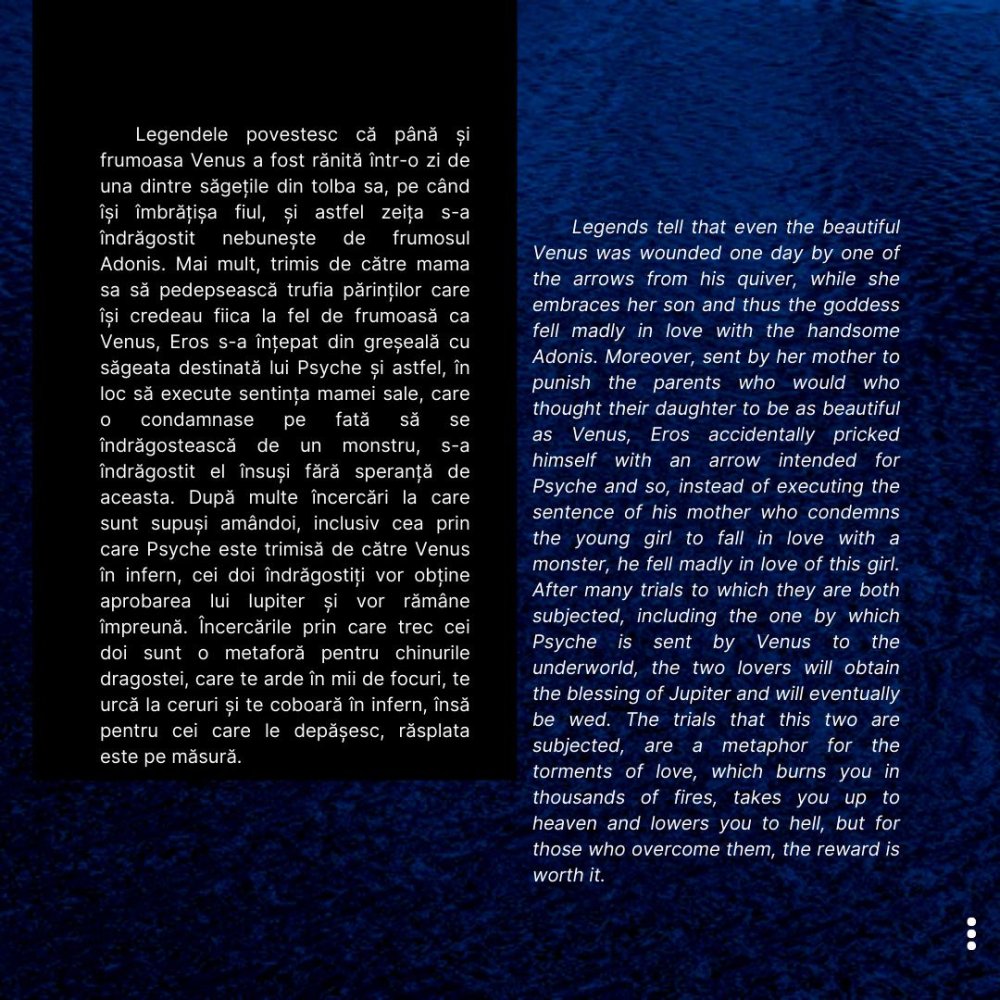 Legendele povestesc că până și frumoasa Venus a fost rănită într-o zi de una dintre săgețile din tolba sa, pe când își îmbrățișa fiul, și astfel zeița s-a îndrăgostit nebunește de frumosul Adonis. Mai mult, trimis de către mama sa să pedepsească trufia părinților care își credeau fiica la fel de frumoasă ca Venus, Eros s-a înțepat din greșeală cu săgeata destinată lui Psyche și astfel, în loc să execute sentința mamei sale, care o condamnase pe fată să se îndrăgostească de un monstru, s-a îndrăgostit el însuși fără speranță de aceasta. După multe încercări la care sunt supuși amândoi, inclusiv cea prin care Psyche este trimisă de către Venus în infern, cei doi îndrăgostiți vor obține aprobarea lui Iupiter și vor rămâne împreună. Încercările prin care trec cei doi sunt o metaforă pentru chinurile dragostei, care te arde în mii de focuri, te urcă la ceruri și te coboară în infern, însă pentru cei care le depășesc, răsplata este pe măsură.

Legends tell that even the beautiful Venus was wounded one day by one of the arrows from his quiver, while she embraces her son and thus the goddess fell madly in love with the handsome Adonis. Moreover, sent by her mother to punish the parents who would who thought their daughter to be as beautiful as Venus, Eros accidentally pricked himself with an arrow intended for Psyche and so, instead of executing the sentence of his mother who condemns the young girl to fall in love with a monster, he fell madly in love of this girl. After many trials to which they are both subjected, including the one by which Psyche is sent by Venus to the underworld, the two lovers will obtain the blessing of Jupiter and will eventually be wed. The trials that this two are subjected, are a metaphor for the torments of love, which burns you in thousands of fires, takes you up to heaven and lowers you to hell, but for those who overcome them, the reward is worth it.